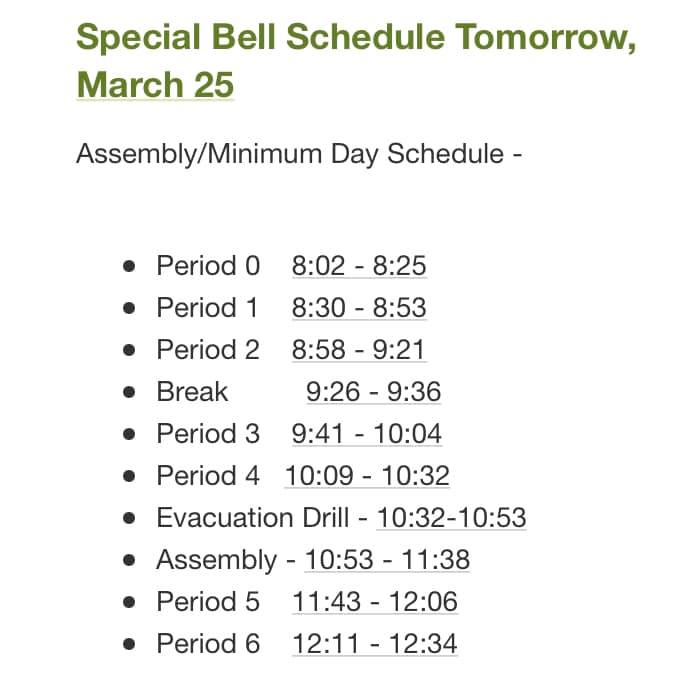 Special Bell Schedule Tomorrow, March 25

Assembly/Minimum Day Schedule -

- Period 0 8:02 - 8:25
- Period 1 8:30 - 8:53
- Period 2 8:58 - 9:21
- Break 9:26 - 9:36
- Period 3 9:41 - 10:04
- Period 4 10:09 - 10:32
- Evacuation Drill - 10:32-10:53
- Assembly - 10:53 - 11:38
- Period 5 11:43 - 12:06
- Period 6 12:11 - 12:34